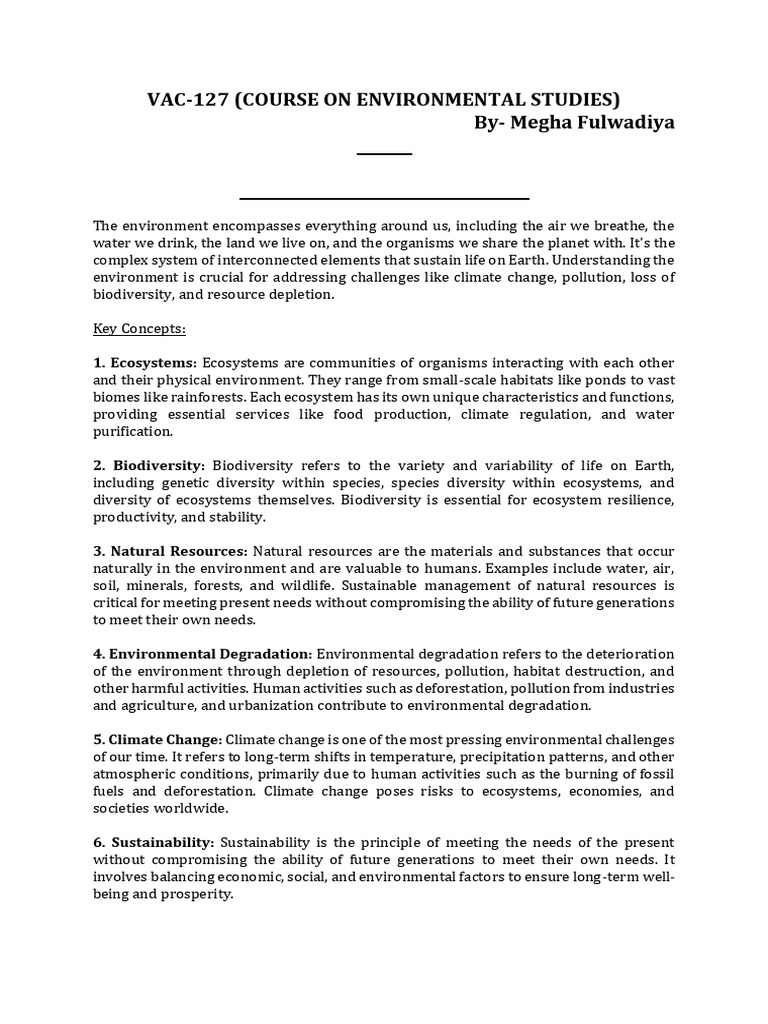 VAC-127 (COURSE ON ENVIRONMENTAL STUDIES)
By- Megha Fulwadiya

The environment encompasses everything around us, including the air we breathe, the water we drink, the land we live on, and the organisms we share the planet with. It's the complex system of interconnected elements that sustain life on Earth. Understanding the environment is crucial for addressing challenges like climate change, pollution, loss of biodiversity, and resource depletion.

Key Concepts:

1. Ecosystems: Ecosystems are communities of organisms interacting with each other and their physical environment. They range from small-scale habitats like ponds to vast biomes like rainforests. Each ecosystem has its own unique characteristics and functions, providing essential services like food production, climate regulation, and water purification.

2. Biodiversity: Biodiversity refers to the variety and variability of life on Earth, including genetic diversity within species, species diversity within ecosystems, and diversity of ecosystems themselves. Biodiversity is essential for ecosystem resilience, productivity, and stability.

3. Natural Resources: Natural resources are the materials and substances that occur naturally in the environment and are valuable to humans. Examples include water, air, soil, minerals, forests, and wildlife. Sustainable management of natural resources is critical for meeting present needs without compromising the ability of future generations to meet their own needs.

4. Environmental Degradation: Environmental degradation refers to the deterioration of the environment through depletion of resources, pollution, habitat destruction, and other harmful activities. Human activities such as deforestation, pollution from industries and agriculture, and urbanization contribute to environmental degradation.

5. Climate Change: Climate change is one of the most pressing environmental challenges of our time. It refers to long-term shifts in temperature, precipitation patterns, and other atmospheric conditions, primarily due to human activities such as the burning of fossil fuels and deforestation. Climate change poses risks to ecosystems, economies, and societies worldwide.

6. Sustainability: Sustainability is the principle of meeting the needs of the present without compromising the ability of future generations to meet their own needs. It involves balancing economic, social, and environmental factors to ensure long-term well-being and prosperity.